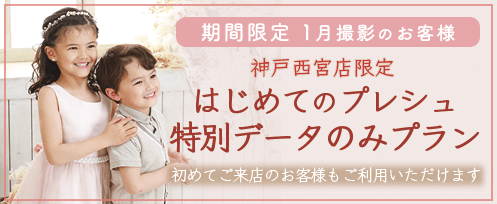 期間限定 1月撮影のお客様

神戸西宮店限定
はじめてのプレシュ
特別データのみプラン

初めてご来店のお客様もご利用いただけます